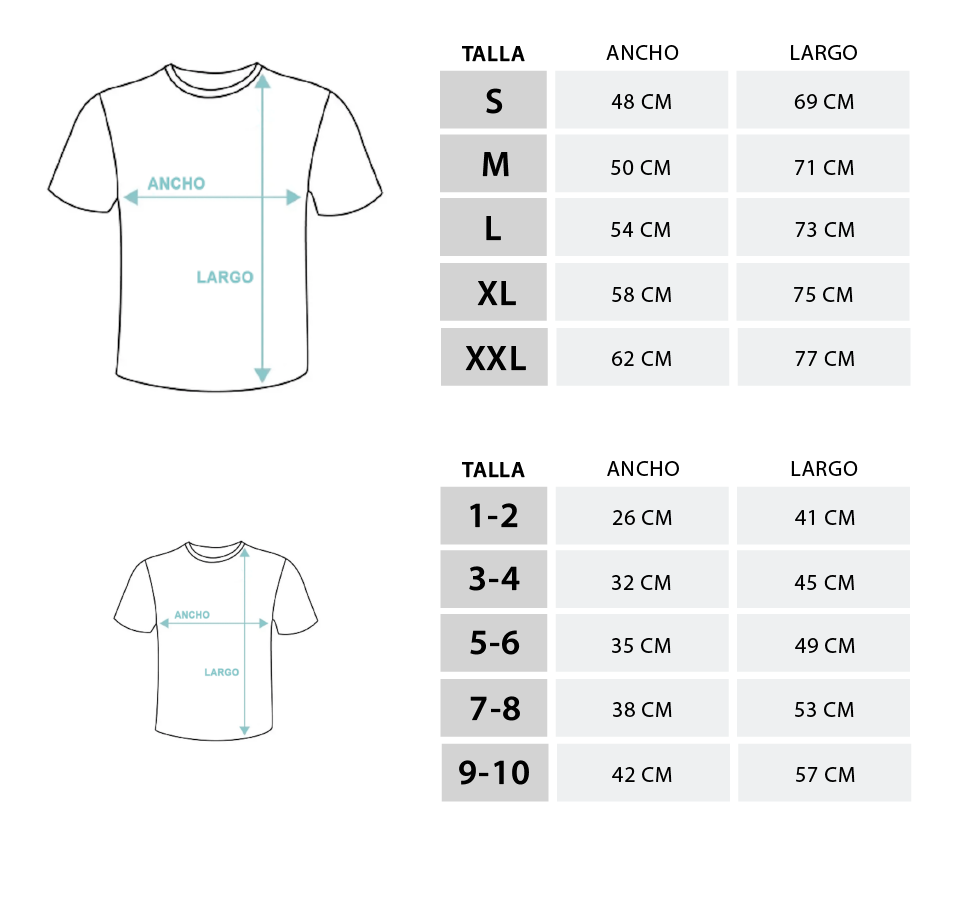 ANCHO
LARGO

| TALLA | ANCHO | LARGO |
|---|---|---|
| S | 48 CM | 69 CM |
| M | 50 CM | 71 CM |
| L | 54 CM | 73 CM |
| XL | 58 CM | 75 CM |
| XXL | 62 CM | 77 CM |

ANCHO
LARGO

| TALLA | ANCHO | LARGO |
|---|---|---|
| 1-2 | 26 CM | 41 CM |
| 3-4 | 32 CM | 45 CM |
| 5-6 | 35 CM | 49 CM |
| 7-8 | 38 CM | 53 CM |
| 9-10 | 42 CM | 57 CM |